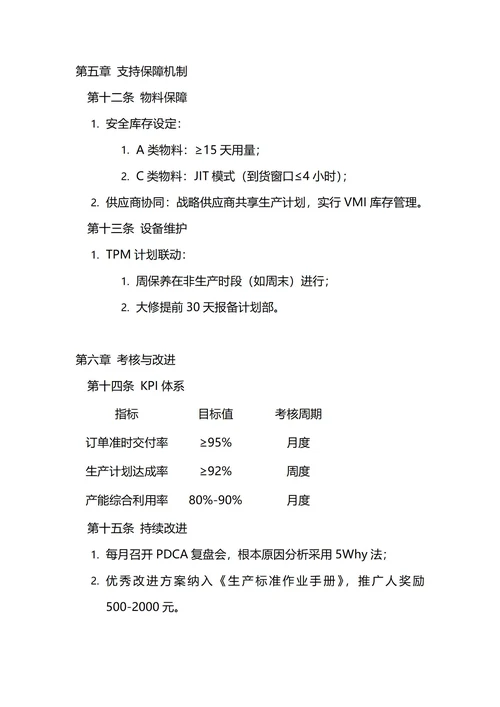 第五章 支持保障机制

第十二条 物料保障

1. 安全库存设定：

1. A 类物料：≥15 天用量；

2. C 类物料：JIT 模式（到货窗口≤4 小时）；

2. 供应商协同：战略供应商共享生产计划，实行 VMI 库存管理。

第十三条 设备维护

1. TPM 计划联动：

1. 周保养在非生产时段（如周末）进行；

2. 大修提前 30 天报备计划部。

第六章 考核与改进

第十四条 KPI 体系

| 指标 | 目标值 | 考核周期 |
|---|---|---|
| 订单准时交付率 | ≥95% | 月度 |
| 生产计划达成率 | ≥92% | 周度 |
| 产能综合利用率 | 80%-90% | 月度 |

第十五条 持续改进

1. 每月召开 PDCA 复盘会，根本原因分析采用 5Why 法；

2. 优秀改进方案纳入《生产标准作业手册》，推广人奖励 500-2000 元。